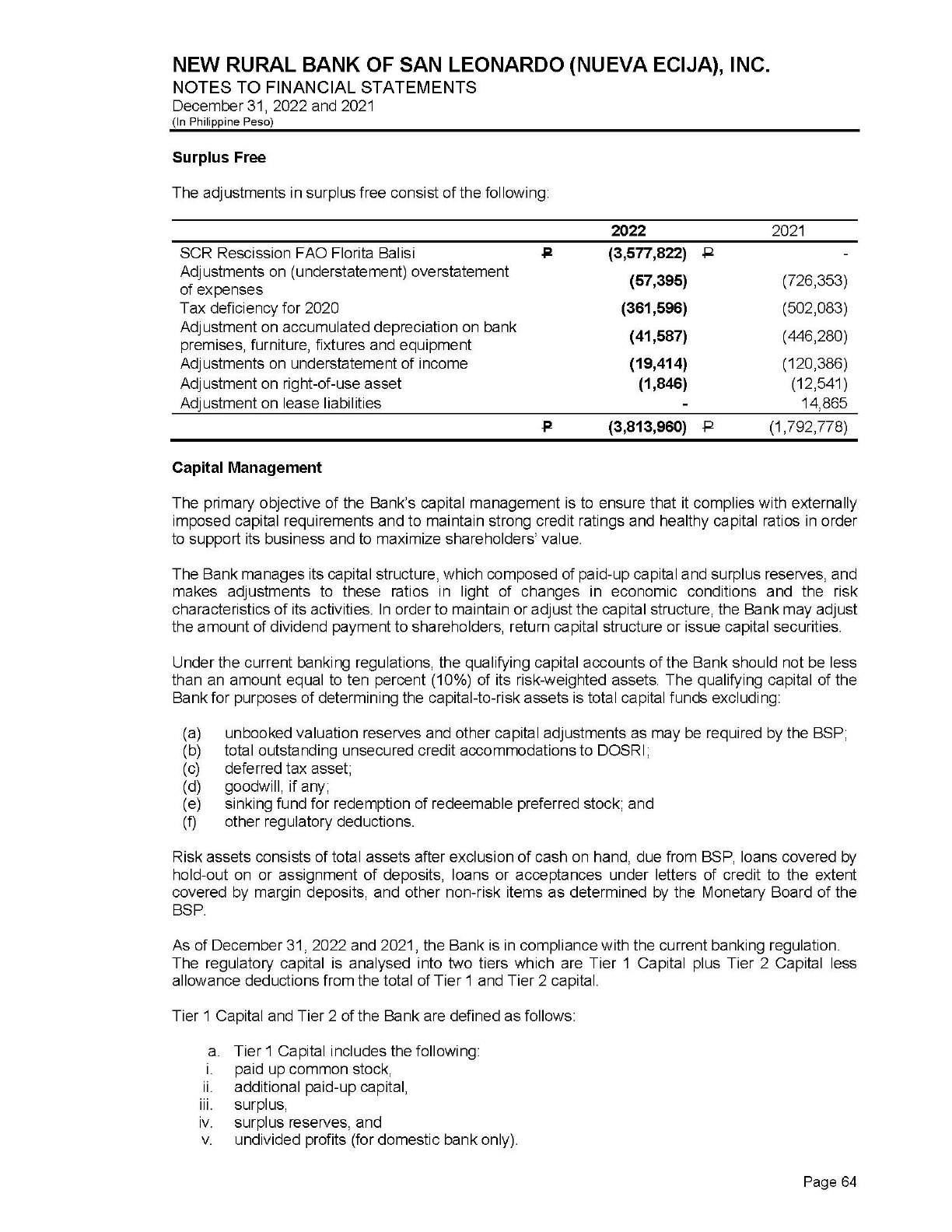 NEW RURAL BANK OF SAN LEONARDO (NUEVA ECIJA), INC.
NOTES TO FINANCIAL STATEMENTS
December 31, 2022 and 2021
(In Philippine Peso)

Surplus Free

The adjustments in surplus free consist of the following:

| | | 2022 | | 2021 |
|---|---|---|---|---|
| SCR Rescission FAO Florita Balisi | ₱ | (3,577,822) | ₱ | - |
| Adjustments on (understatement) overstatement of expenses | | (57,395) | | (726,353) |
| Tax deficiency for 2020 | | (361,596) | | (502,083) |
| Adjustment on accumulated depreciation on bank premises, furniture, fixtures and equipment | | (41,587) | | (446,280) |
| Adjustments on understatement of income | | (19,414) | | (120,386) |
| Adjustment on right-of-use asset | | (1,846) | | (12,541) |
| Adjustment on lease liabilities | | - | | 14,865 |
| | ₱ | (3,813,960) | ₱ | (1,792,778) |

Capital Management

The primary objective of the Bank's capital management is to ensure that it complies with externally imposed capital requirements and to maintain strong credit ratings and healthy capital ratios in order to support its business and to maximize shareholders' value.

The Bank manages its capital structure, which composed of paid-up capital and surplus reserves, and makes adjustments to these ratios in light of changes in economic conditions and the risk characteristics of its activities. In order to maintain or adjust the capital structure, the Bank may adjust the amount of dividend payment to shareholders, return capital structure or issue capital securities.

Under the current banking regulations, the qualifying capital accounts of the Bank should not be less than an amount equal to ten percent (10%) of its risk-weighted assets. The qualifying capital of the Bank for purposes of determining the capital-to-risk assets is total capital funds excluding:

(a) unbooked valuation reserves and other capital adjustments as may be required by the BSP;
(b) total outstanding unsecured credit accommodations to DOSRI;
(c) deferred tax asset;
(d) goodwill, if any;
(e) sinking fund for redemption of redeemable preferred stock; and
(f) other regulatory deductions.

Risk assets consists of total assets after exclusion of cash on hand, due from BSP, loans covered by hold-out on or assignment of deposits, loans or acceptances under letters of credit to the extent covered by margin deposits, and other non-risk items as determined by the Monetary Board of the BSP.

As of December 31, 2022 and 2021, the Bank is in compliance with the current banking regulation. The regulatory capital is analysed into two tiers which are Tier 1 Capital plus Tier 2 Capital less allowance deductions from the total of Tier 1 and Tier 2 capital.

Tier 1 Capital and Tier 2 of the Bank are defined as follows:

a. Tier 1 Capital includes the following:
i. paid up common stock,
ii. additional paid-up capital,
iii. surplus,
iv. surplus reserves, and
v. undivided profits (for domestic bank only).

Page 64